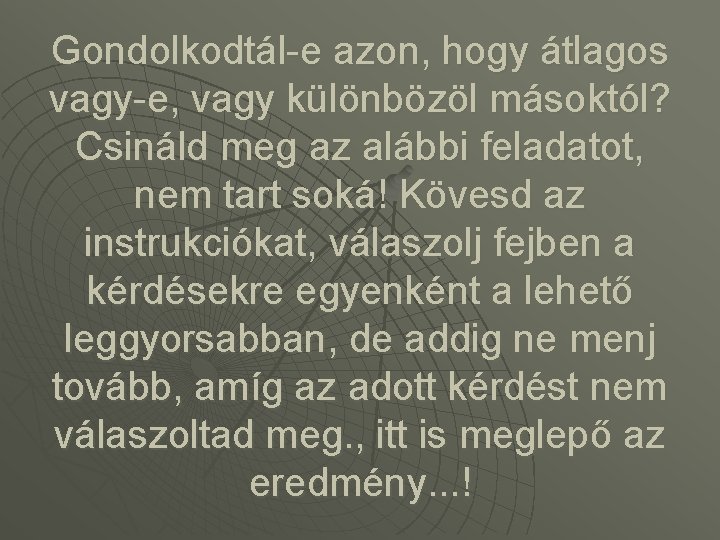 Gondolkodtál-e azon, hogy átlagos vagy-e, vagy különbözöl másoktól? Csináld meg az alábbi feladatot, nem tart soká! Kövesd az instrukciókat, válaszolj fejben a kérdésekre egyenként a lehető leggyorsabban, de addig ne menj tovább, amíg az adott kérdést nem válaszoltad meg., itt is meglepő az eredmény...!